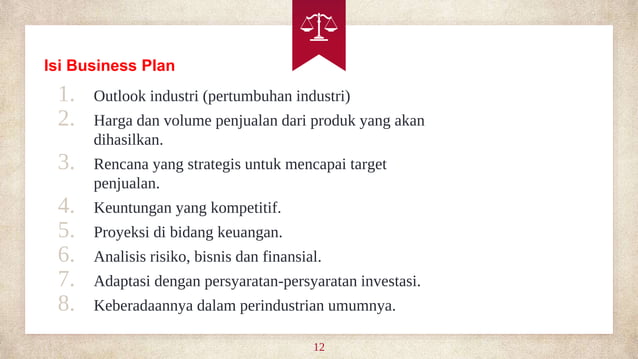 Isi Business Plan

1. Outlook industri (pertumbuhan industri)
2. Harga dan volume penjualan dari produk yang akan dihasilkan.
3. Rencana yang strategis untuk mencapai target penjualan.
4. Keuntungan yang kompetitif.
5. Proyeksi di bidang keuangan.
6. Analisis risiko, bisnis dan finansial.
7. Adaptasi dengan persyaratan-persyaratan investasi.
8. Keberadaannya dalam perindustrian umumnya.

12